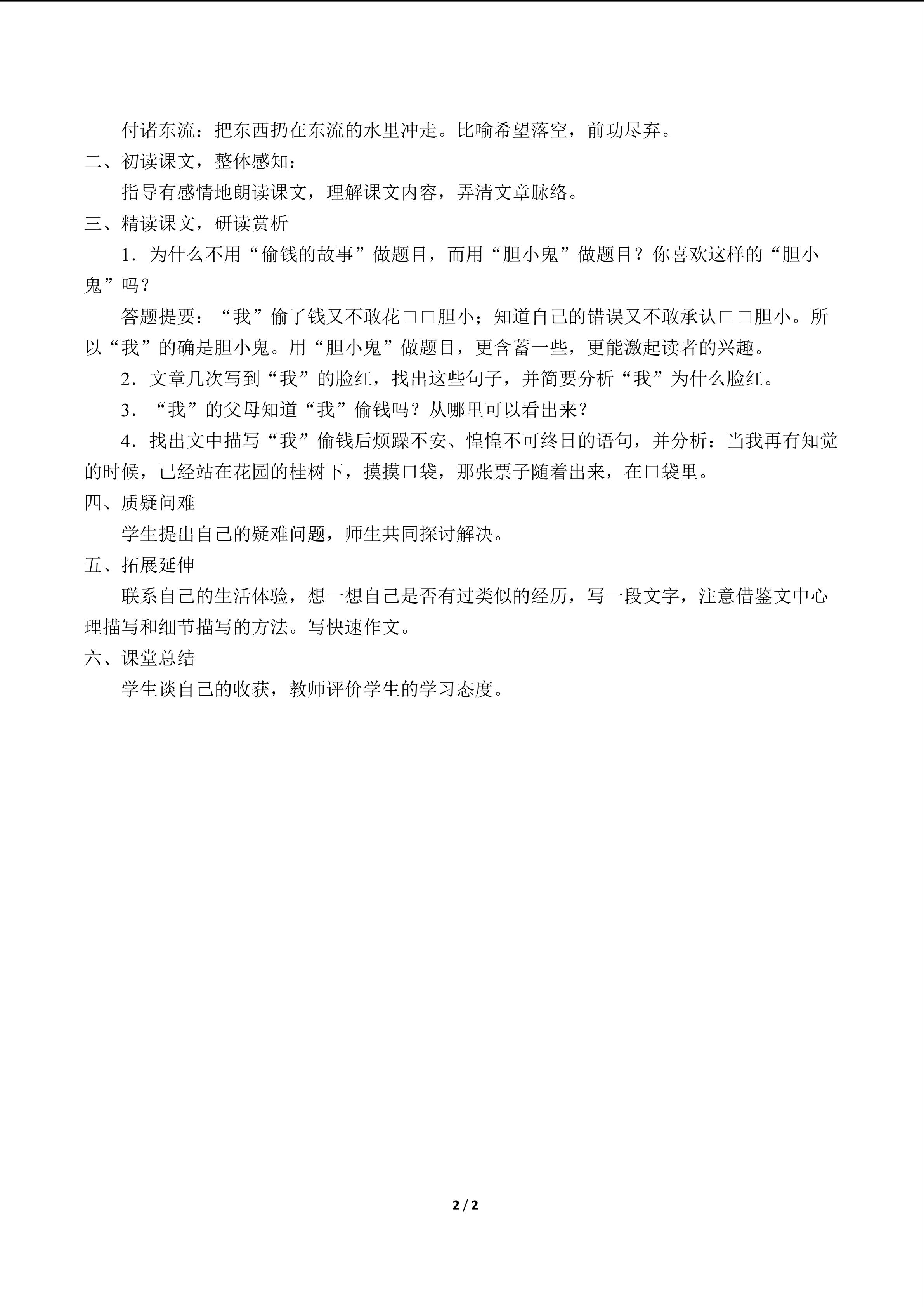 付诸东流：把东西扔在东流的水里冲走。比喻希望落空，前功尽弃。

二、初读课文，整体感知：

指导有感情地朗读课文，理解课文内容，弄清文章脉络。

三、精读课文，研读赏析

1．为什么不用“偷钱的故事”做题目，而用“胆小鬼”做题目？你喜欢这样的“胆小鬼”吗？

答题提要：“我”偷了钱又不敢花□□胆小；知道自己的错误又不敢承认□□胆小。所以“我”的确是胆小鬼。用“胆小鬼”做题目，更含蓄一些，更能激起读者的兴趣。

2．文章几次写到“我”的脸红，找出这些句子，并简要分析“我”为什么脸红。

3．“我”的父母知道“我”偷钱吗？从哪里可以看出来？

4．找出文中描写“我”偷钱后烦躁不安、惶惶不可终日的语句，并分析：当我再有知觉的时候，已经站在花园的桂树下，摸摸口袋，那张票子随着出来，在口袋里。

四、质疑问难

学生提出自己的疑难问题，师生共同探讨解决。

五、拓展延伸

联系自己的生活体验，想一想自己是否有过类似的经历，写一段文字，注意借鉴文中心理描写和细节描写的方法。写快速作文。

六、课堂总结

学生谈自己的收获，教师评价学生的学习态度。

2 / 2